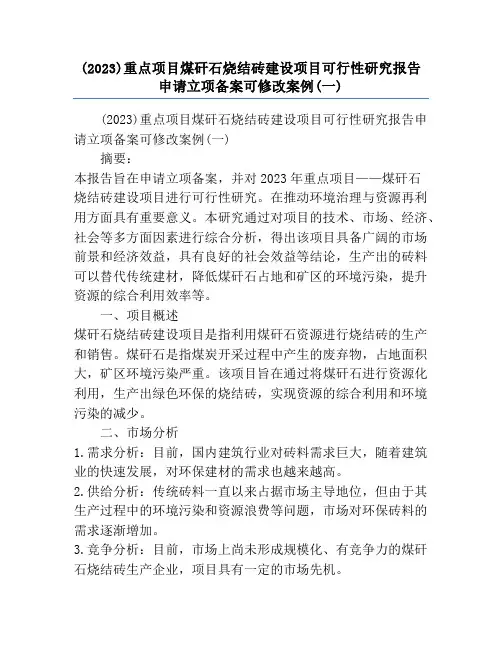 (2023)重点项目煤矸石烧结砖建设项目可行性研究报告申请立项备案可修改案例(一)

(2023)重点项目煤矸石烧结砖建设项目可行性研究报告申请立项备案可修改案例(一)

摘要：

本报告旨在申请立项备案，并对 2023 年重点项目——煤矸石烧结砖建设项目进行可行性研究。在推动环境治理与资源再利用方面具有重要意义。本研究通过对项目的技术、市场、经济、社会等多方面因素进行综合分析，得出该项目具备广阔的市场前景和经济效益，具有良好的社会效益等结论，生产出的砖料可以替代传统建材，降低煤矸石占地和矿区的环境污染，提升资源的综合利用效率等。

一、项目概述

煤矸石烧结砖建设项目是指利用煤矸石资源进行烧结砖的生产和销售。煤矸石是指煤炭开采过程中产生的废弃物，占地面积大，矿区环境污染严重。该项目旨在通过将煤矸石进行资源化利用，生产出绿色环保的烧结砖，实现资源的综合利用和环境污染的减少。

二、市场分析

1.需求分析：目前，国内建筑行业对砖料需求巨大，随着建筑业的快速发展，对环保建材的需求也越来越高。

2.供给分析：传统砖料一直以来占据市场主导地位，但由于其生产过程中的环境污染和资源浪费等问题，市场对环保砖料的需求逐渐增加。

3.竞争分析：目前，市场上尚未形成规模化、有竞争力的煤矸石烧结砖生产企业，项目具有一定的市场先机。